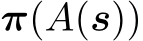 $\boldsymbol{\pi}(A(\boldsymbol{s}))$